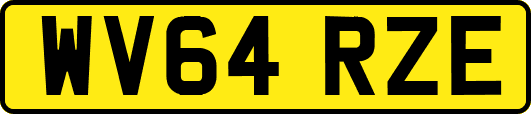 WV64 RZE